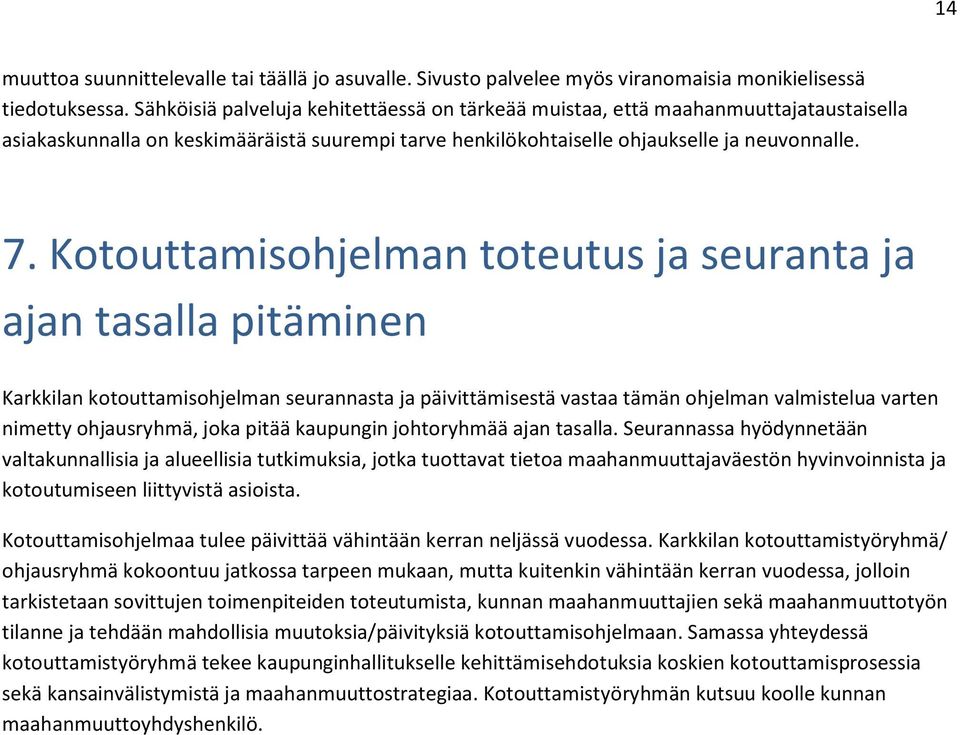 14

muuttoa suunnittelevalle tai täällä jo asuvalle. Sivusto palvelee myös viranomaisia monikielisessä tiedotuksessa. Sähköisiä palveluja kehitettäessä on tärkeää muistaa, että maahanmuuttajataustaisella asiakaskunnalla on keskimääräistä suurempi tarve henkilökohtaiselle ohjaukselle ja neuvonnalle.

7. Kotouttamisohjelman toteutus ja seuranta ja ajan tasalla pitäminen

Karkkilan kotouttamisohjelman seurannasta ja päivittämisestä vastaa tämän ohjelman valmistelua varten nimetty ohjausryhmä, joka pitää kaupungin johtoryhmää ajan tasalla. Seurannassa hyödynnetään valtakunnallisia ja alueellisia tutkimuksia, jotka tuottavat tietoa maahanmuuttajaväestön hyvinvoinnista ja kotoutumiseen liittyvistä asioista.

Kotouttamisohjelmaa tulee päivittää vähintään kerran neljässä vuodessa. Karkkilan kotouttamistyöryhmä/ ohjausryhmä kokoontuu jatkossa tarpeen mukaan, mutta kuitenkin vähintään kerran vuodessa, jolloin tarkistetaan sovittujen toimenpiteiden toteutumista, kunnan maahanmuuttajien sekä maahanmuuttotyön tilanne ja tehdään mahdollisia muutoksia/päivityksiä kotouttamisohjelmaan. Samassa yhteydessä kotouttamistyöryhmä tekee kaupunginhallitukselle kehittämisehdotuksia koskien kotouttamisprosessia sekä kansainvälistymistä ja maahanmuuttostrategiaa. Kotouttamistyöryhmän kutsuu koolle kunnan maahanmuuttoyhdyshenkilö.